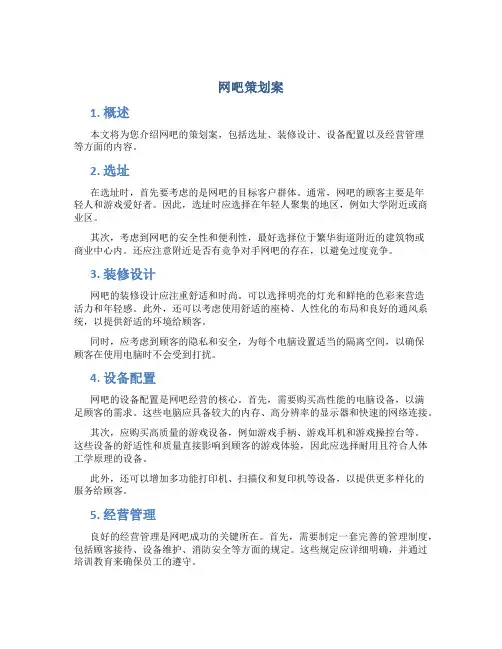 网吧策划案

1. 概述

本文将为您介绍网吧的策划案，包括选址、装修设计、设备配置以及经营管理等方面的内容。

2. 选址

在选址时，首先要考虑的是网吧的目标客户群体。通常，网吧的顾客主要是年轻人和游戏爱好者。因此，选址时应选择在年轻人聚集的地区，例如大学附近或商业区。

其次，考虑到网吧的安全性和便利性，最好选择位于繁华街道附近的建筑物或商业中心内。还应注意附近是否有竞争对手网吧的存在，以避免过度竞争。

3. 装修设计

网吧的装修设计应注重舒适和时尚。可以选择明亮的灯光和鲜艳的色彩来营造活力和年轻感。此外，还可以考虑使用舒适的座椅、人性化的布局和良好的通风系统，以提供舒适的环境给顾客。

同时，应考虑到顾客的隐私和安全，为每个电脑设置适当的隔离空间，以确保顾客在使用电脑时不会受到打扰。

4. 设备配置

网吧的设备配置是网吧经营的核心。首先，需要购买高性能的电脑设备，以满足顾客的需求。这些电脑应具备较大的内存、高分辨率的显示器和快速的网络连接。

其次，应购买高质量的游戏设备，例如游戏手柄、游戏耳机和游戏操控台等。这些设备的舒适性和质量直接影响到顾客的游戏体验，因此应选择耐用且符合人体工学原理的设备。

此外，还可以增加多功能打印机、扫描仪和复印机等设备，以提供更多样化的服务给顾客。

5. 经营管理

良好的经营管理是网吧成功的关键所在。首先，需要制定一套完善的管理制度，包括顾客接待、设备维护、消防安全等方面的规定。这些规定应详细明确，并通过培训教育来确保员工的遵守。